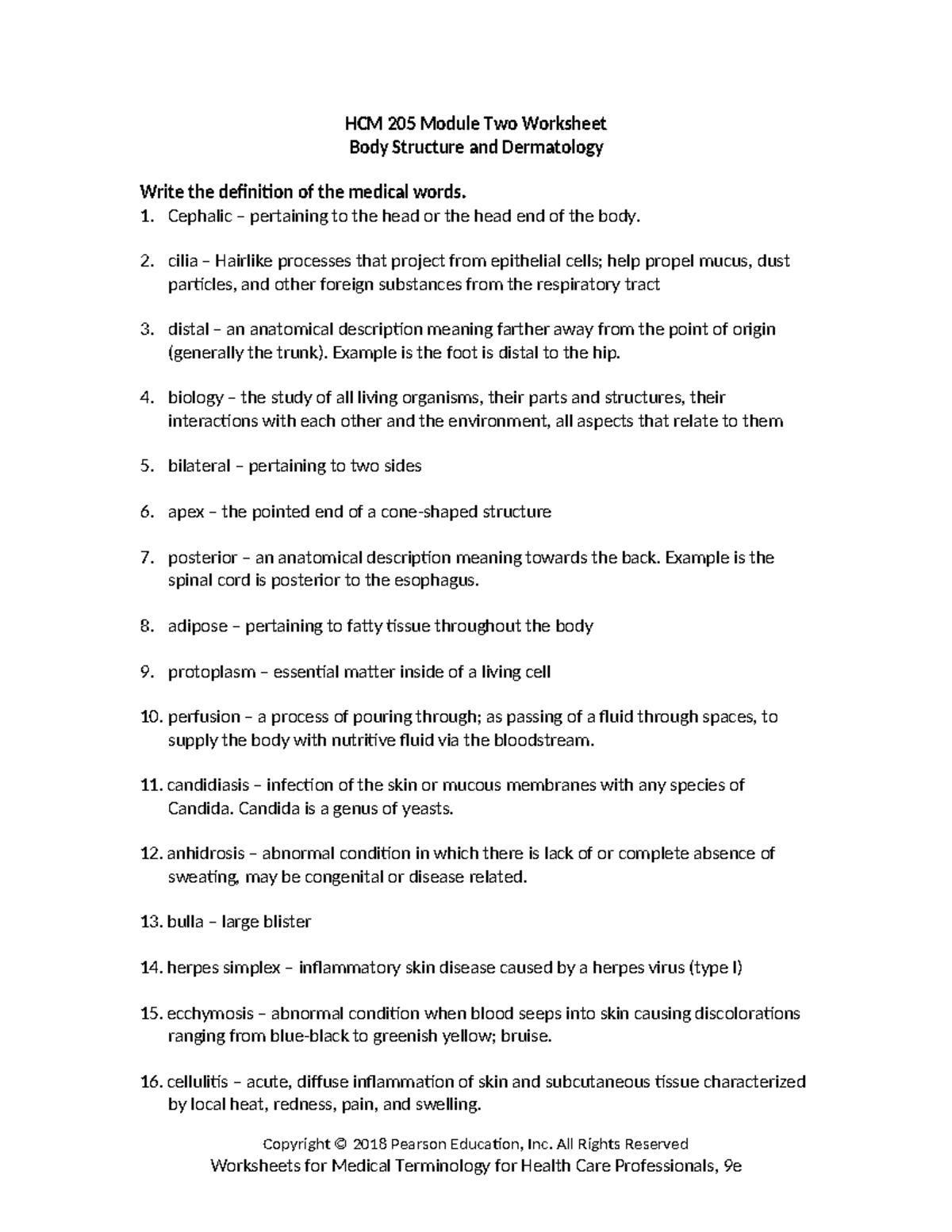 HCM 205 Module Two Worksheet
Body Structure and Dermatology

Write the definition of the medical words.
1. Cephalic – pertaining to the head or the head end of the body.

2. cilia – Hairlike processes that project from epithelial cells; help propel mucus, dust particles, and other foreign substances from the respiratory tract

3. distal – an anatomical description meaning farther away from the point of origin (generally the trunk). Example is the foot is distal to the hip.

4. biology – the study of all living organisms, their parts and structures, their interactions with each other and the environment, all aspects that relate to them

5. bilateral – pertaining to two sides

6. apex – the pointed end of a cone-shaped structure

7. posterior – an anatomical description meaning towards the back. Example is the spinal cord is posterior to the esophagus.

8. adipose – pertaining to fatty tissue throughout the body

9. protoplasm – essential matter inside of a living cell

10. perfusion – a process of pouring through; as passing of a fluid through spaces, to supply the body with nutritive fluid via the bloodstream.

11. candidiasis – infection of the skin or mucous membranes with any species of Candida. Candida is a genus of yeasts.

12. anhidrosis – abnormal condition in which there is lack of or complete absence of sweating, may be congenital or disease related.

13. bulla – large blister

14. herpes simplex – inflammatory skin disease caused by a herpes virus (type I)

15. ecchymosis – abnormal condition when blood seeps into skin causing discolorations ranging from blue-black to greenish yellow; bruise.

16. cellulitis – acute, diffuse inflammation of skin and subcutaneous tissue characterized by local heat, redness, pain, and swelling.

Copyright © 2018 Pearson Education, Inc. All Rights Reserved
Worksheets for Medical Terminology for Health Care Professionals, 9e